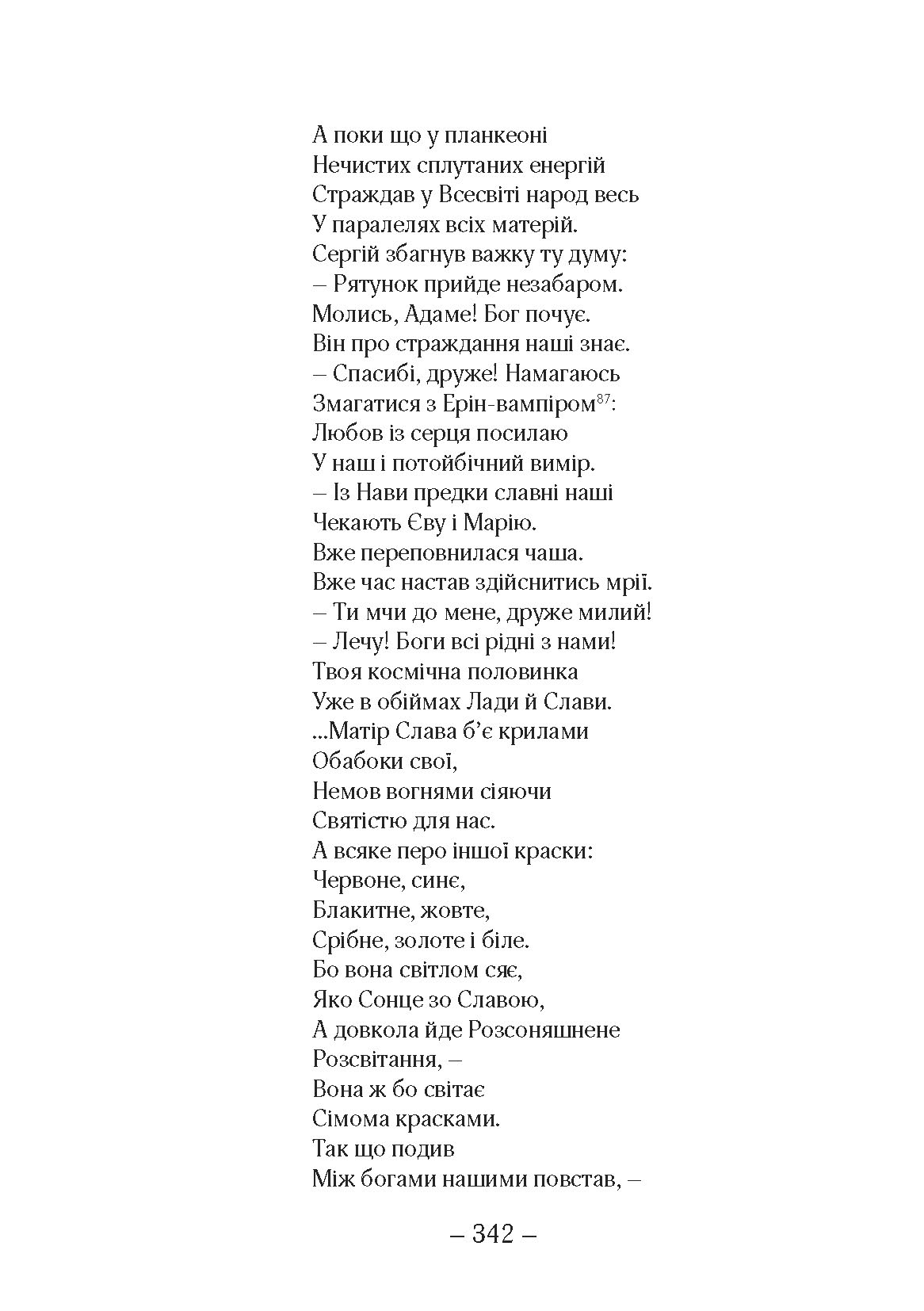 А поки що у планкеоні
Нечистих сплутаних енергій
Страждав у Всесвіті народ весь
У паралелях всіх матерій.
Сергій збагнув важку ту думу:
– Рятунок прийде незабаром.
Молись, Адаме! Бог почує.
Він про страждання наші знає.
– Спасибі, друже! Намагаюсь
Змагатися з Ерін-вампіром$^{87}$:
Любов із серця посилаю
У наш і потойбічний вимір.
– Із Нави предки славні наші
Чекають Єву і Марію.
Вже переповнилася чаша.
Вже час настав здійснитись мрії.
– Ти мчи до мене, друже милий!
– Лечу! Боги всі рідні з нами!
Твоя космічна половинка
Уже в обіймах Лади й Слави.
...Матір Слава б'є крилами
Обабоки свої,
Немов вогнями сіяючи
Святістю для нас.
А всяке перо іншої краски:
Червоне, синє,
Блакитне, жовте,
Срібне, золоте і біле.
Бо вона світлом сяє,
Яко Сонце зо Славою,
А довкола йде Розсоняшнене
Розсвітання, –
Вона ж бо світає
Сімома красками.
Так що подив
Між богами нашими повстав, –

– 342 –